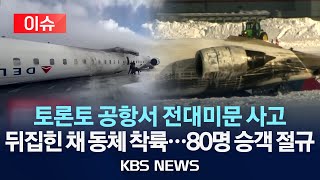 이슈

DEL

토론토 공항서 전대미문 사고
뒤집힌 채 동체 착륙…80명 승객 절규

KBS NEWS